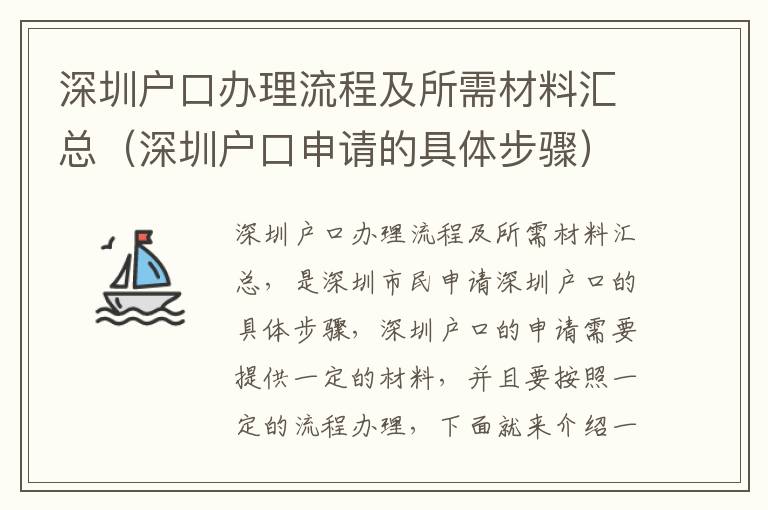 深圳户口办理流程及所需材料汇总（深圳户口申请的具体步骤）

深圳户口办理流程及所需材料汇总，是深圳市民申请深圳户口的具体步骤，深圳户口的申请需要提供一定的材料，并且要按照一定的流程办理，下面就来介绍一